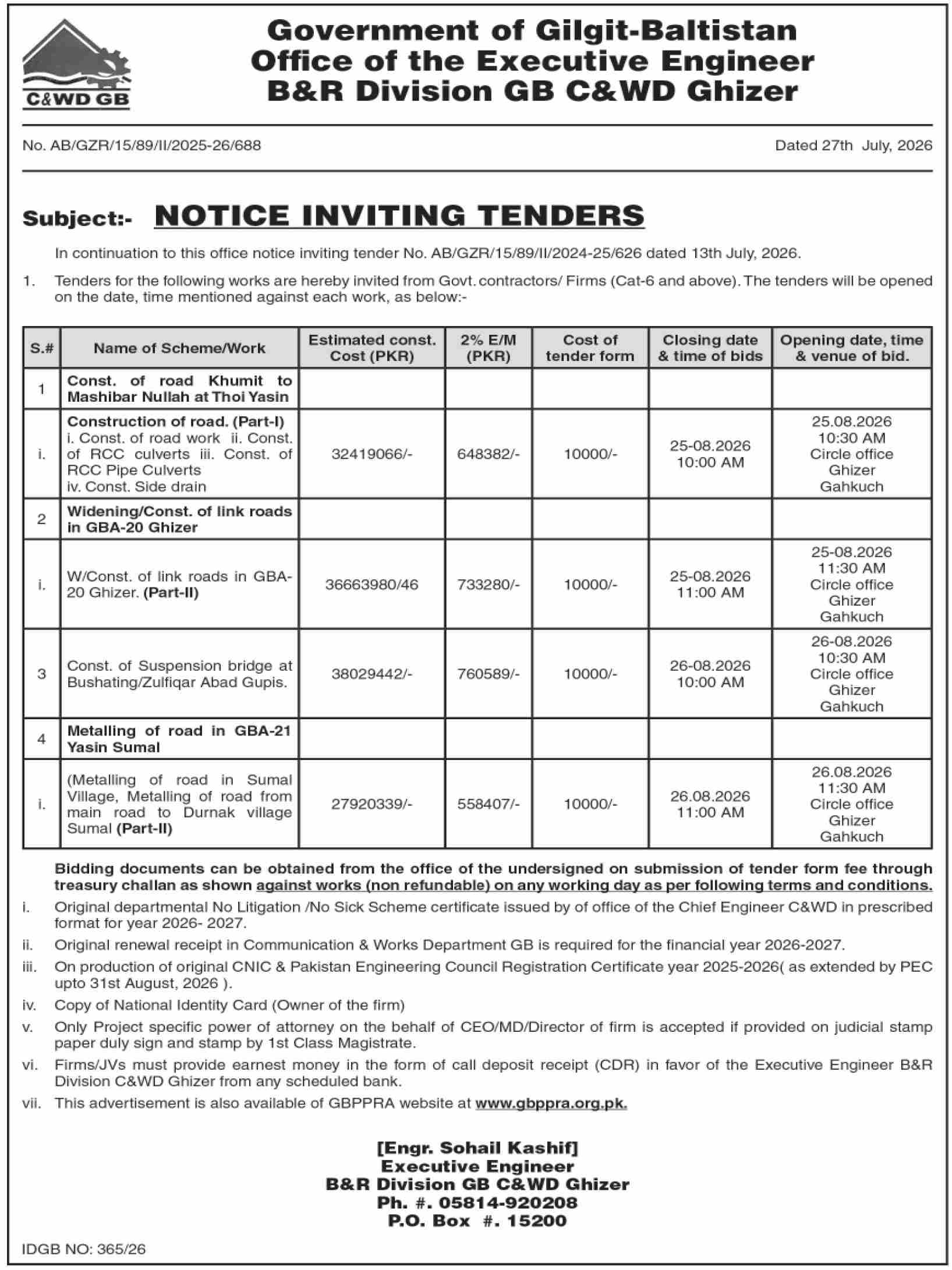 C&WD GB

Government of Gilgit-Baltistan
Office of the Executive Engineer
B&R Division GB C&WD Ghizer

No. AB/GZR/15/89/II/2025-26/688

Dated 27th July, 2026

Subject:- NOTICE INVITING TENDERS

In continuation to this office notice inviting tender No. AB/GZR/15/89/II/2024-25/626 dated 13th July, 2026.

1. Tenders for the following works are hereby invited from Govt. contractors/ Firms (Cat-6 and above). The tenders will be opened on the date, time mentioned against each work, as below:-

| S.# | Name of Scheme/Work | Estimated const. Cost (PKR) | 2% E/M (PKR) | Cost of tender form | Closing date & time of bids | Opening date, time & venue of bid. |
|---|---|---|---|---|---|---|
| 1 | Const. of road Khumit to Mashibar Nullah at Thoi Yasin | | | | | |
| i. | Construction of road. (Part-I) i. Const. of road work ii. Const. of RCC culverts iii. Const. of RCC Pipe Culverts iv. Const. Side drain | 32419066/- | 648382/- | 10000/- | 25-08.2026 10:00 AM | 25.08.2026 10:30 AM Circle office Ghizer Gahkuch |
| 2 | Widening/Const. of link roads in GBA-20 Ghizer | | | | | |
| i. | W/Const. of link roads in GBA-20 Ghizer. (Part-II) | 36663980/46 | 733280/- | 10000/- | 25-08.2026 11:00 AM | 25-08.2026 11:30 AM Circle office Ghizer Gahkuch |
| 3 | Const. of Suspension bridge at Bushating/Zulfiqar Abad Gupis. | 38029442/- | 760589/- | 10000/- | 26-08.2026 10:00 AM | 26-08.2026 10:30 AM Circle office Ghizer Gahkuch |
| 4 | Metalling of road in GBA-21 Yasin Sumal | | | | | |
| i. | (Metalling of road in Sumal Village, Metalling of road from main road to Durnak village Sumal (Part-II) | 27920339/- | 558407/- | 10000/- | 26.08.2026 11:00 AM | 26.08.2026 11:30 AM Circle office Ghizer Gahkuch |

Bidding documents can be obtained from the office of the undersigned on submission of tender form fee through treasury challan as shown against works (non refundable) on any working day as per following terms and conditions.

i. Original departmental No Litigation /No Sick Scheme certificate issued by of office of the Chief Engineer C&WD in prescribed format for year 2026- 2027.

ii. Original renewal receipt in Communication & Works Department GB is required for the financial year 2026-2027.

iii. On production of original CNIC & Pakistan Engineering Council Registration Certificate year 2025-2026( as extended by PEC upto 31st August, 2026 ).

iv. Copy of National Identity Card (Owner of the firm)

v. Only Project specific power of attorney on the behalf of CEO/MD/Director of firm is accepted if provided on judicial stamp paper duly sign and stamp by 1st Class Magistrate.

vi. Firms/JVs must provide earnest money in the form of call deposit receipt (CDR) in favor of the Executive Engineer B&R Division C&WD Ghizer from any scheduled bank.

vii. This advertisement is also available of GBPPRA website at www.gbppra.org.pk.

[Engr. Sohail Kashif]
Executive Engineer
B&R Division GB C&WD Ghizer
Ph. #. 05814-920208
P.O. Box #. 15200

IDGB NO: 365/26